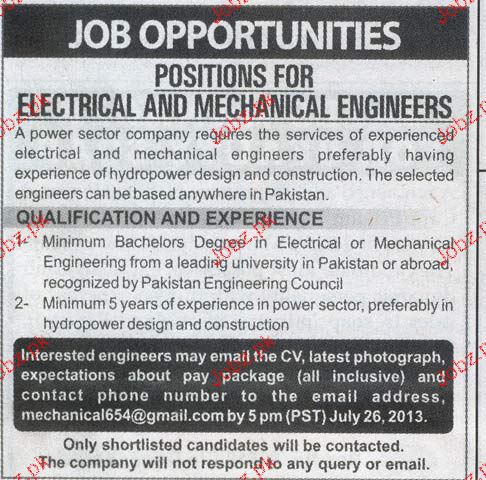 JOB OPPORTUNITIES

POSITIONS FOR
ELECTRICAL AND MECHANICAL ENGINEERS

A power sector company requires the services of experienced electrical and mechanical engineers preferably having experience of hydropower design and construction. The selected engineers can be based anywhere in Pakistan.

QUALIFICATION AND EXPERIENCE

1- Minimum Bachelors Degree in Electrical or Mechanical Engineering from a leading university in Pakistan or abroad, recognized by Pakistan Engineering Council

2- Minimum 5 years of experience in power sector, preferably in hydropower design and construction

Interested engineers may email the CV, latest photograph, expectations about pay package (all inclusive) and contact phone number to the email address, mechanical654@gmail.com by 5 pm (PST) July 26, 2013.

Only shortlisted candidates will be contacted.
The company will not respond to any query or email.

Jobz.pk